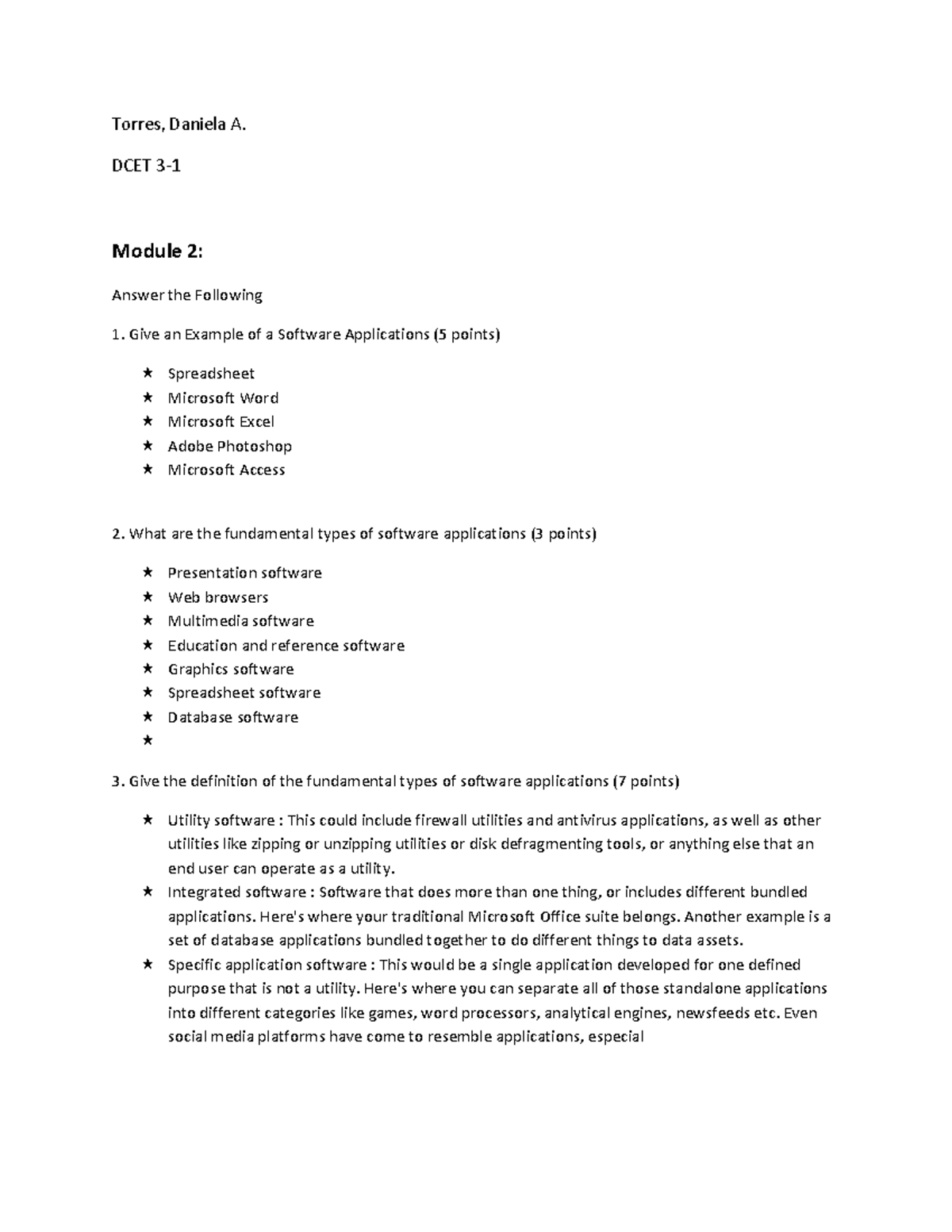 Torres, Daniela A.

DCET 3-1

Module 2:

Answer the Following

1. Give an Example of a Software Applications (5 points)

★ Spreadsheet
★ Microsoft Word
★ Microsoft Excel
★ Adobe Photoshop
★ Microsoft Access

2. What are the fundamental types of software applications (3 points)

★ Presentation software
★ Web browsers
★ Multimedia software
★ Education and reference software
★ Graphics software
★ Spreadsheet software
★ Database software
★

3. Give the definition of the fundamental types of software applications (7 points)

★ Utility software : This could include firewall utilities and antivirus applications, as well as other utilities like zipping or unzipping utilities or disk defragmenting tools, or anything else that an end user can operate as a utility.
★ Integrated software : Software that does more than one thing, or includes different bundled applications. Here's where your traditional Microsoft Office suite belongs. Another example is a set of database applications bundled together to do different things to data assets.
★ Specific application software : This would be a single application developed for one defined purpose that is not a utility. Here's where you can separate all of those standalone applications into different categories like games, word processors, analytical engines, newsfeeds etc. Even social media platforms have come to resemble applications, especial